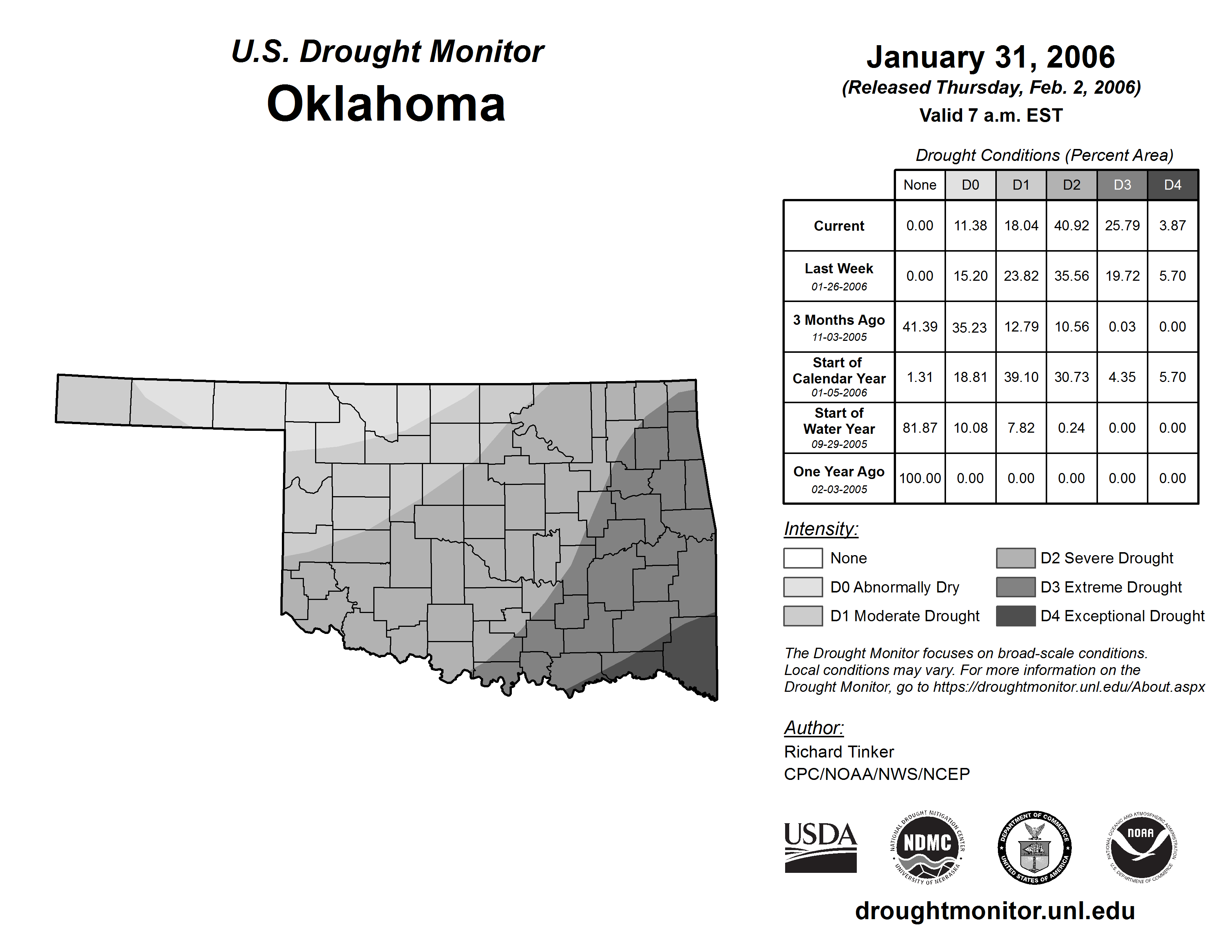 U.S. Drought Monitor
Oklahoma

January 31, 2006
(Released Thursday, Feb. 2, 2006)
Valid 7 a.m. EST

Drought Conditions (Percent Area)

| | None | D0 | D1 | D2 | D3 | D4 |
|---|---|---|---|---|---|---|
| Current | 0.00 | 11.38 | 18.04 | 40.92 | 25.79 | 3.87 |
| Last Week 01-26-2006 | 0.00 | 15.20 | 23.82 | 35.56 | 19.72 | 5.70 |
| 3 Months Ago 11-03-2005 | 41.39 | 35.23 | 12.79 | 10.56 | 0.03 | 0.00 |
| Start of Calendar Year 01-05-2006 | 1.31 | 18.81 | 39.10 | 30.73 | 4.35 | 5.70 |
| Start of Water Year 09-29-2005 | 81.87 | 10.08 | 7.82 | 0.24 | 0.00 | 0.00 |
| One Year Ago 02-03-2005 | 100.00 | 0.00 | 0.00 | 0.00 | 0.00 | 0.00 |

Intensity:
None
D0 Abnormally Dry
D1 Moderate Drought
D2 Severe Drought
D3 Extreme Drought
D4 Exceptional Drought

The Drought Monitor focuses on broad-scale conditions. Local conditions may vary. For more information on the Drought Monitor, go to https://droughtmonitor.unl.edu/About.aspx

Author:
Richard Tinker
CPC/NOAA/NWS/NCEP

USDA
NATIONAL DROUGHT MITIGATION CENTER NDMC UNIVERSITY OF NEBRASKA
DEPARTMENT OF COMMERCE UNITED STATES OF AMERICA
NATIONAL OCEANIC AND ATMOSPHERIC ADMINISTRATION NOAA U.S. DEPARTMENT OF COMMERCE

droughtmonitor.unl.edu